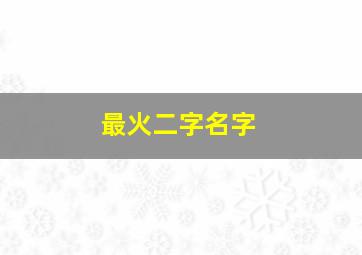 最火二字名字